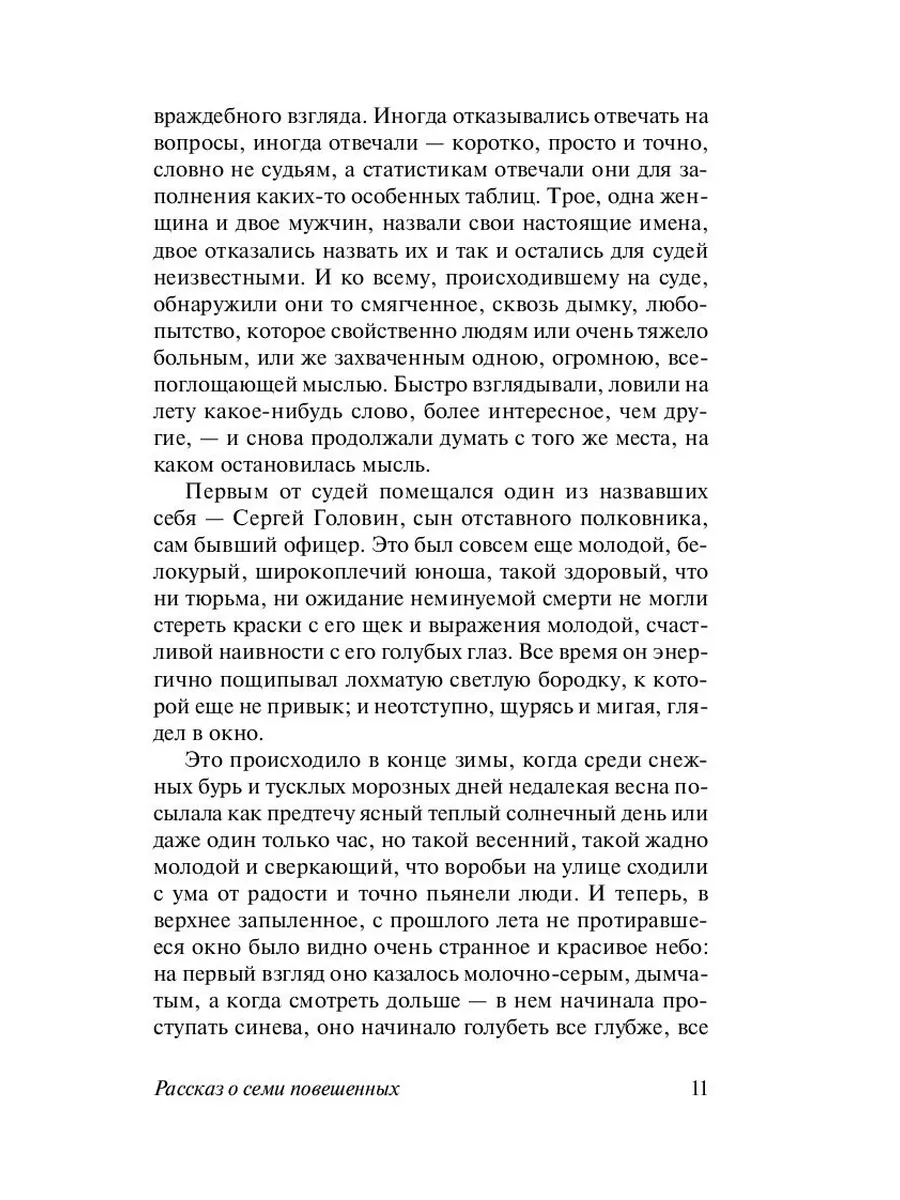 враждебного взгляда. Иногда отказывались отвечать на вопросы, иногда отвечали — коротко, просто и точно, словно не судьям, а статистикам отвечали они для заполнения каких-то особенных таблиц. Трое, одна женщина и двое мужчин, назвали свои настоящие имена, двое отказались назвать их и так и остались для судей неизвестными. И ко всему, происходившему на суде, обнаружили они то смягченное, сквозь дымку, любопытство, которое свойственно людям или очень тяжело больным, или же захваченным одною, огромною, всепоглощающей мыслью. Быстро взглядывали, ловили на лету какое-нибудь слово, более интересное, чем другие, — и снова продолжали думать с того же места, на каком остановилась мысль.

Первым от судей помещался один из назвавших себя — Сергей Головин, сын отставного полковника, сам бывший офицер. Это был совсем еще молодой, белокурый, широкоплечий юноша, такой здоровый, что ни тюрьма, ни ожидание неминуемой смерти не могли стереть краски с его щек и выражения молодой, счастливой наивности с его голубых глаз. Все время он энергично пощипывал лохматую светлую бородку, к которой еще не привык; и неотступно, щурясь и мигая, глядел в окно.

Это происходило в конце зимы, когда среди снежных бурь и тусклых морозных дней недалекая весна посылала как предтечу ясный теплый солнечный день или даже один только час, но такой весенний, такой жадно молодой и сверкающий, что воробьи на улице сходили с ума от радости и точно пьянели люди. И теперь, в верхнее запыленное, с прошлого лета не протиравшееся окно было видно очень странное и красивое небо: на первый взгляд оно казалось молочно-серым, дымчатым, а когда смотреть дольше — в нем начинала проступать синева, оно начинало голубеть все глубже, все

Рассказ о семи повешенных 11